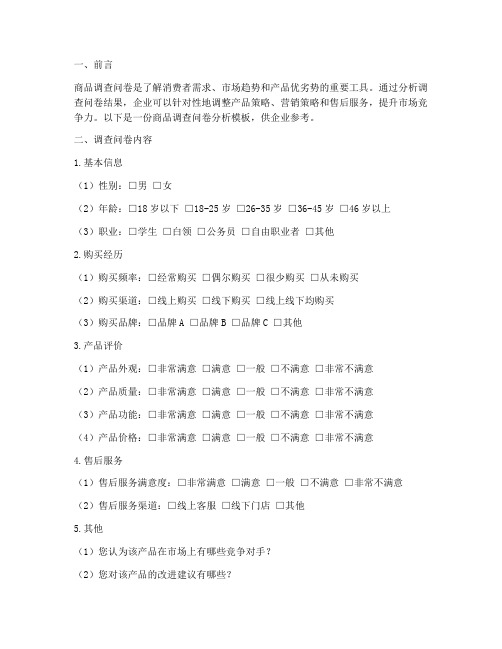 一、前言

商品调查问卷是了解消费者需求、市场趋势和产品优劣势的重要工具。通过分析调查问卷结果，企业可以针对性地调整产品策略、营销策略和售后服务，提升市场竞争力。以下是一份商品调查问卷分析模板，供企业参考。

二、调查问卷内容

1.基本信息

（1）性别：□男 □女

（2）年龄：□18 岁以下 □18-25 岁 □26-35 岁 □36-45 岁 □46 岁以上

（3）职业：□学生 □白领 □公务员 □自由职业者 □其他

2.购买经历

（1）购买频率：□经常购买 □偶尔购买 □很少购买 □从未购买

（2）购买渠道：□线上购买 □线下购买 □线上线下均购买

（3）购买品牌：□品牌 A □品牌 B □品牌 C □其他

3.产品评价

（1）产品外观：□非常满意 □满意 □一般 □不满意 □非常不满意

（2）产品质量：□非常满意 □满意 □一般 □不满意 □非常不满意

（3）产品功能：□非常满意 □满意 □一般 □不满意 □非常不满意

（4）产品价格：□非常满意 □满意 □一般 □不满意 □非常不满意

4.售后服务

（1）售后服务满意度：□非常满意 □满意 □一般 □不满意 □非常不满意

（2）售后服务渠道：□线上客服 □线下门店 □其他

5.其他

（1）您认为该产品在市场上有哪些竞争对手？

（2）您对该产品的改进建议有哪些？